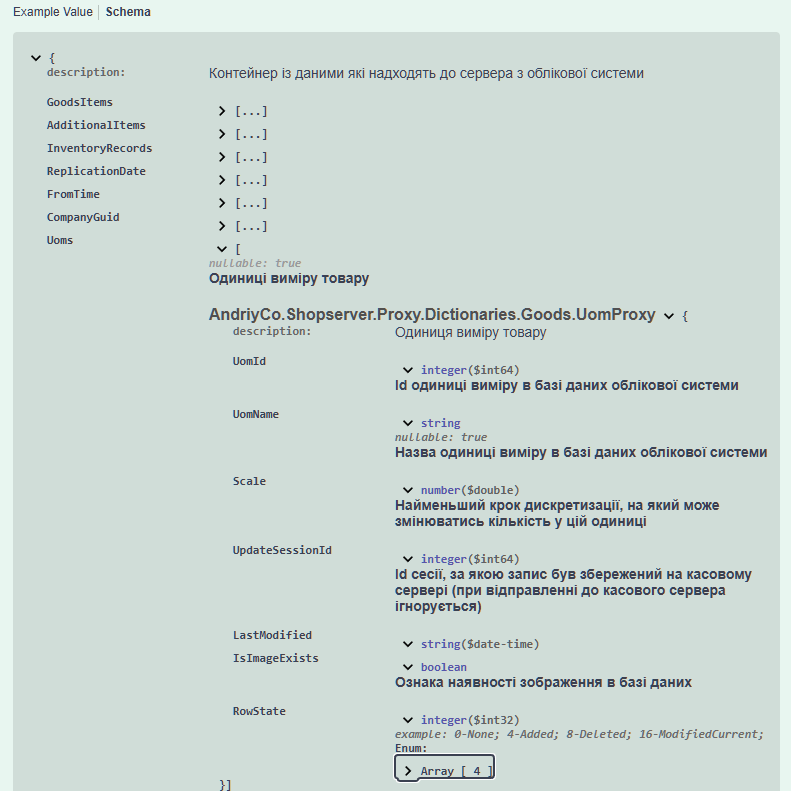 Example Value | Schema

{
description: Контейнер із даними які надходять до сервера з облікової системи

GoodsItems [...]
AdditionalItems [...]
InventoryRecords [...]
ReplicationDate [...]
FromTime [...]
CompanyGuid [...]
Uoms [
nullable: true
Одиниці виміру товару

AndriyCo.Shopserver.Proxy.Dictionaries.Goods.UomProxy {
description: Одиниця виміру товару
UomId integer($int64)
Id одиниці виміру в базі даних облікової системи
UomName string
nullable: true
Назва одиниці виміру в базі даних облікової системи
Scale number($double)
Найменьший крок дискретизації, на який може змінюватись кількість у цій одиниці
UpdateSessionId integer($int64)
Id сесії, за якою запис був збережений на касовому сервері (при відправленні до касового сервера ігнорується)
LastModified string($date-time)
IsImageExists boolean
Ознака наявності зображення в базі даних
RowState integer($int32)
example: 0-None; 4-Added; 8-Deleted; 16-ModifiedCurrent;
Enum:
Array [ 4 ]
}]